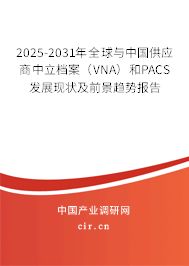 2025-2031年全球与中国供应商中立档案（VNA）和PACS发展现状及前景趋势报告

中国产业调研网
cir.cn